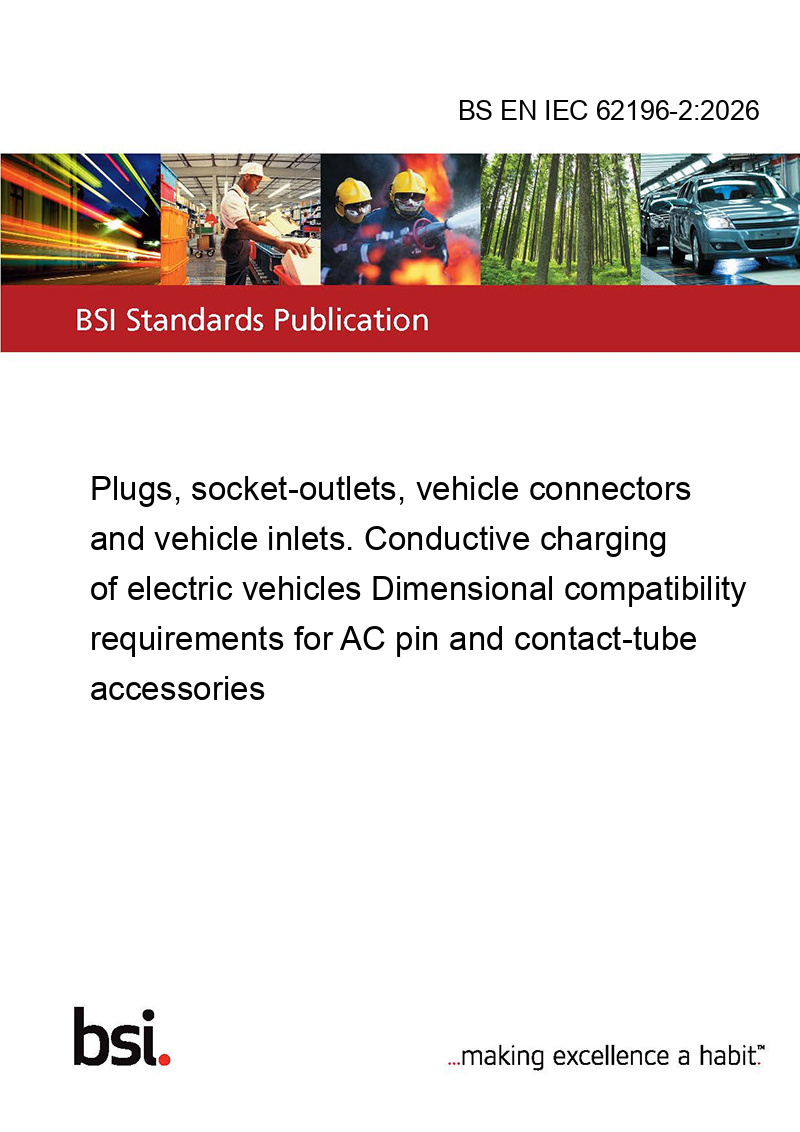 BS EN IEC 62196-2:2026

BSI Standards Publication

Plugs, socket-outlets, vehicle connectors and vehicle inlets. Conductive charging of electric vehicles Dimensional compatibility requirements for AC pin and contact-tube accessories

bsi.

...making excellence a habit.™